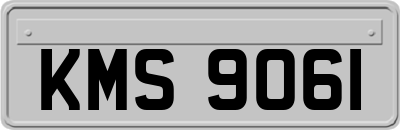 KMS 9061